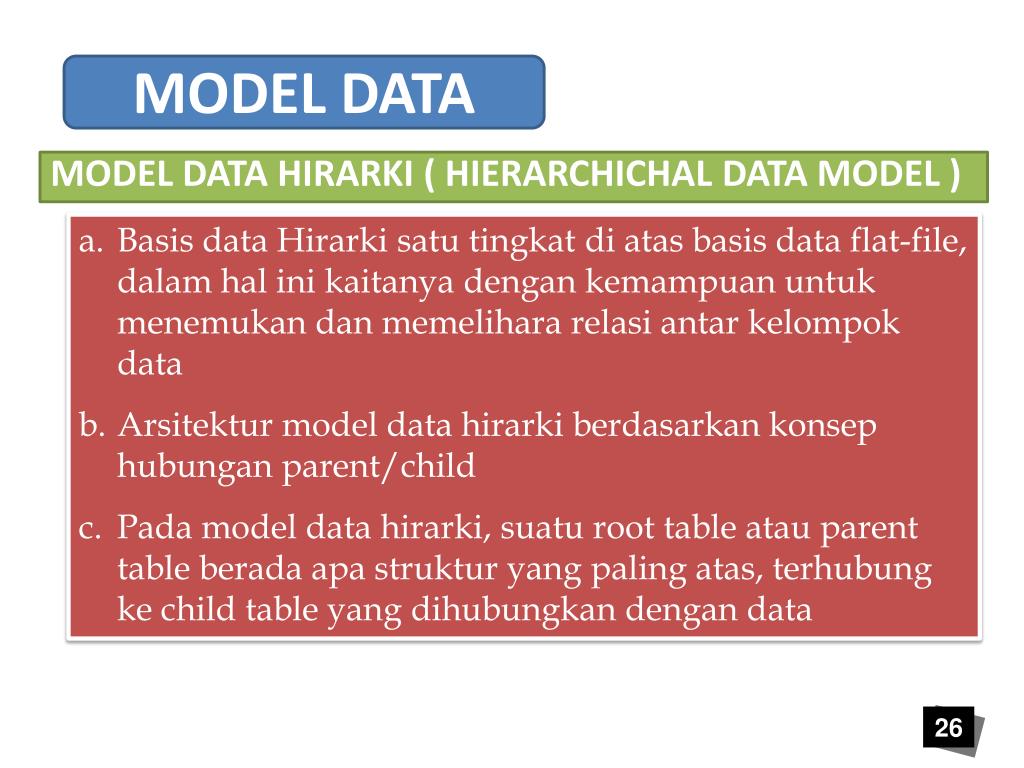 MODEL DATA

MODEL DATA HIRARKI ( HIERARCHICHAL DATA MODEL )

a. Basis data Hirarki satu tingkat di atas basis data flat-file, dalam hal ini kaitanya dengan kemampuan untuk menemukan dan memelihara relasi antar kelompok data

b. Arsitektur model data hirarki berdasarkan konsep hubungan parent/child

c. Pada model data hirarki, suatu root table atau parent table berada apa struktur yang paling atas, terhubung ke child table yang dihubungkan dengan data

26